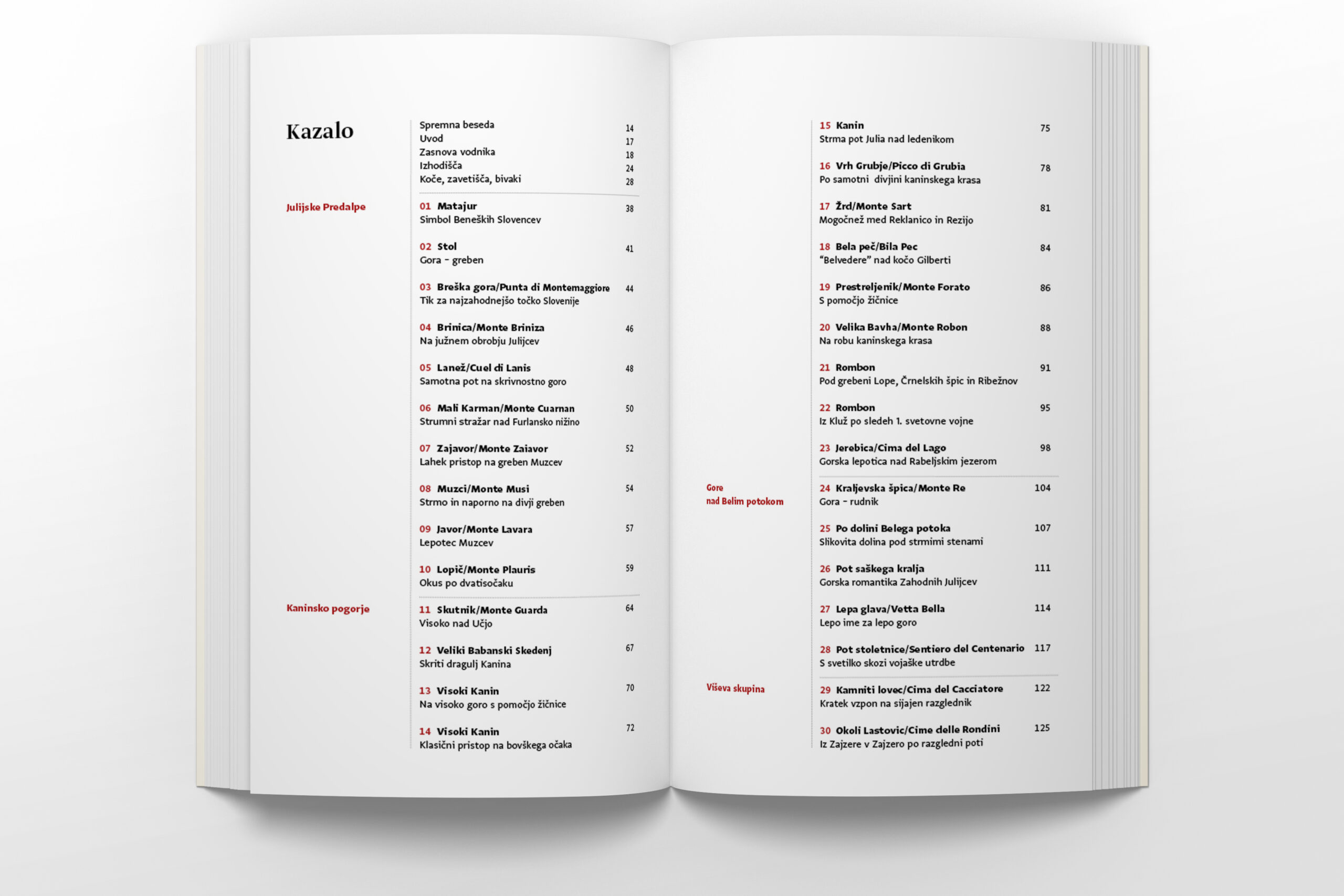 Kazalo

Spremna beseda 14
Uvod 17
Zasnova vodnika 18
Izhodišča 24
Koče, zavetišča, bivaki 28

Julijske Predalpe

01 Matajur 38
Simbol Beneških Slovencev

02 Stol 41
Gora – greben

03 Breška gora/Punta di Montemaggiore 44
Tik za najzahodnejšo točko Slovenije

04 Brinica/Monte Briniza 46
Na južnem obrobju Julijcev

05 Lanež/Cuel di Lanis 48
Samotna pot na skrivnostno goro

06 Mali Karman/Monte Cuarnan 50
Strumni stražar nad Furlansko nižino

07 Zajavor/Monte Zaiavor 52
Lahek pristop na greben Muzcev

08 Muzci/Monte Musi 54
Strmo in naporno na divji greben

09 Javor/Monte Lavara 57
Lepotec Muzcev

10 Lopič/Monte Plauris 59
Okus po dvatisočaku

Kaninsko pogorje

11 Skutnik/Monte Guarda 64
Visoko nad Učjo

12 Veliki Babanski Skedenj 67
Skriti dragulj Kanina

13 Visoki Kanin 70
Na visoko goro s pomočjo žičnice

14 Visoki Kanin 72
Klasični pristop na bovškega očaka

15 Kanin 75
Strma pot Julia nad ledenikom

16 Vrh Grubje/Picco di Grubia 78
Po samotni divjini kaninskega krasa

17 Žrd/Monte Sart 81
Mogočnež med Reklanico in Rezijo

18 Bela peč/Bila Pec 84
“Belvedere” nad kočo Gilberti

19 Prestreljenik/Monte Forato 86
S pomočjo žičnice

20 Velika Bavha/Monte Robon 88
Na robu kaninskega krasa

21 Rombon 91
Pod grebeni Lope, Črnelskih špic in Ribežnov

22 Rombon 95
Iz Kluž po sledeh 1. svetovne vojne

23 Jerebica/Cima del Lago 98
Gorska lepotica nad Rabeljskim jezerom

Gore nad Belim potokom

24 Kraljevska špica/Monte Re 104
Gora – rudnik

25 Po dolini Belega potoka 107
Slikovita dolina pod strmimi stenami

26 Pot saškega kralja 111
Gorska romantika Zahodnih Julijcev

27 Lepa glava/Vetta Bella 114
Lepo ime za lepo goro

28 Pot stoletnice/Sentiero del Centenario 117
S svetilko skozi vojaške utrdbe

Viševa skupina

29 Kamniti lovec/Cima del Cacciatore 122
Kratek vzpon na sijajen razglednik

30 Okoli Lastovic/Cime delle Rondini 125
Iz Zajzere v Zajzero po razgledni poti